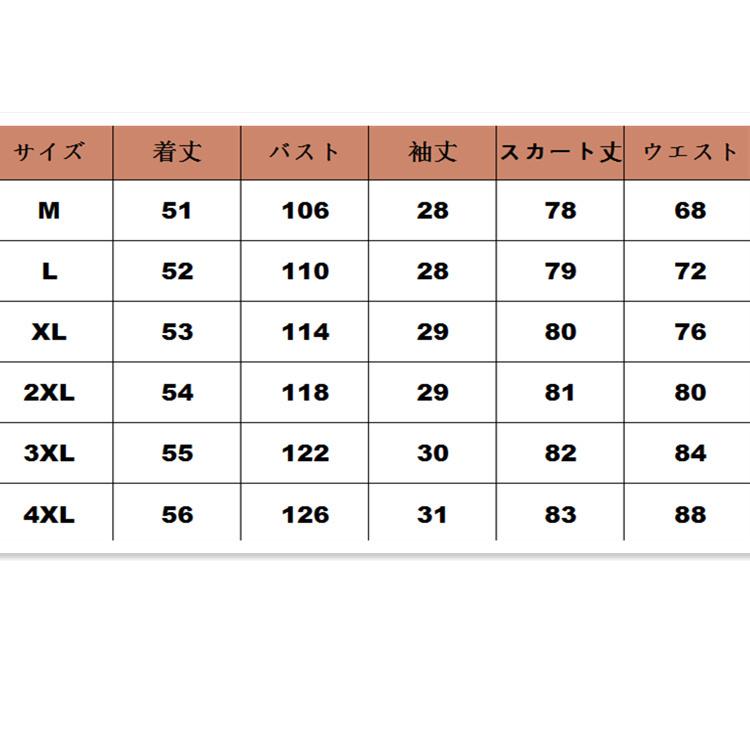 | サイズ | 着丈 | バスト | 袖丈 | スカート丈 | ウエスト |
|---|---|---|---|---|---|
| M | 51 | 106 | 28 | 78 | 68 |
| L | 52 | 110 | 28 | 79 | 72 |
| XL | 53 | 114 | 29 | 80 | 76 |
| 2XL | 54 | 118 | 29 | 81 | 80 |
| 3XL | 55 | 122 | 30 | 82 | 84 |
| 4XL | 56 | 126 | 31 | 83 | 88 |